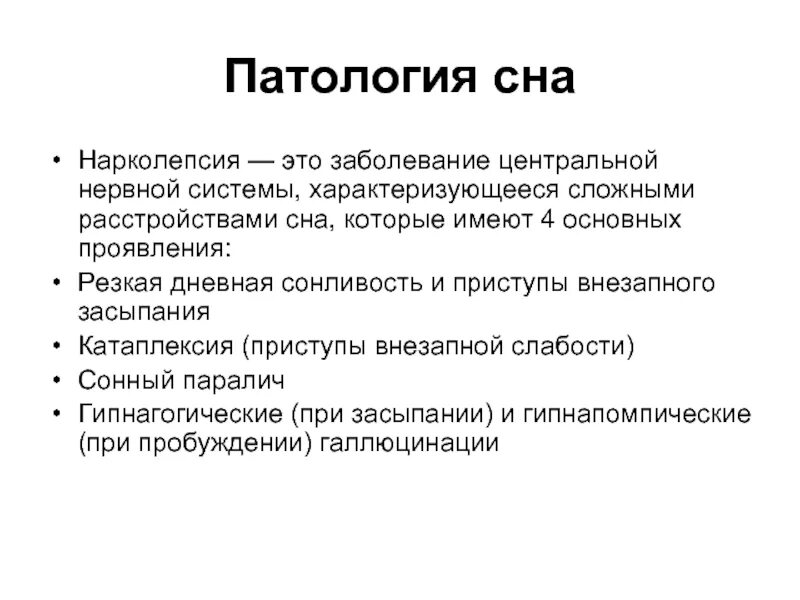 Патология сна

• Нарколепсия — это заболевание центральной нервной системы, характеризующееся сложными расстройствами сна, которые имеют 4 основных проявления:
• Резкая дневная сонливость и приступы внезапного засыпания
• Катаплексия (приступы внезапной слабости)
• Сонный паралич
• Гипнагогические (при засыпании) и гипнапомпические (при пробуждении) галлюцинации